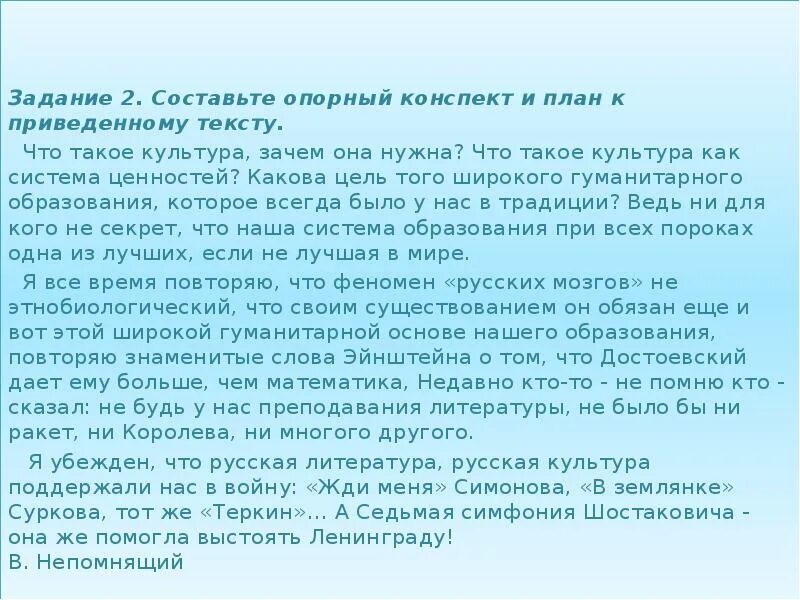 Задание 2. Составьте опорный конспект и план к приведенному тексту.

Что такое культура, зачем она нужна? Что такое культура как система ценностей? Какова цель того широкого гуманитарного образования, которое всегда было у нас в традиции? Ведь ни для кого не секрет, что наша система образования при всех пороках одна из лучших, если не лучшая в мире.

Я все время повторяю, что феномен «русских мозгов» не этнобиологический, что своим существованием он обязан еще и вот этой широкой гуманитарной основе нашего образования, повторяю знаменитые слова Эйнштейна о том, что Достоевский дает ему больше, чем математика, Недавно кто-то - не помню кто - сказал: не будь у нас преподавания литературы, не было бы ни ракет, ни Королева, ни многого другого.

Я убежден, что русская литература, русская культура поддержали нас в войну: «Жди меня» Симонова, «В землянке» Суркова, тот же «Теркин»... А Седьмая симфония Шостаковича - она же помогла выстоять Ленинграду!
В. Непомнящий